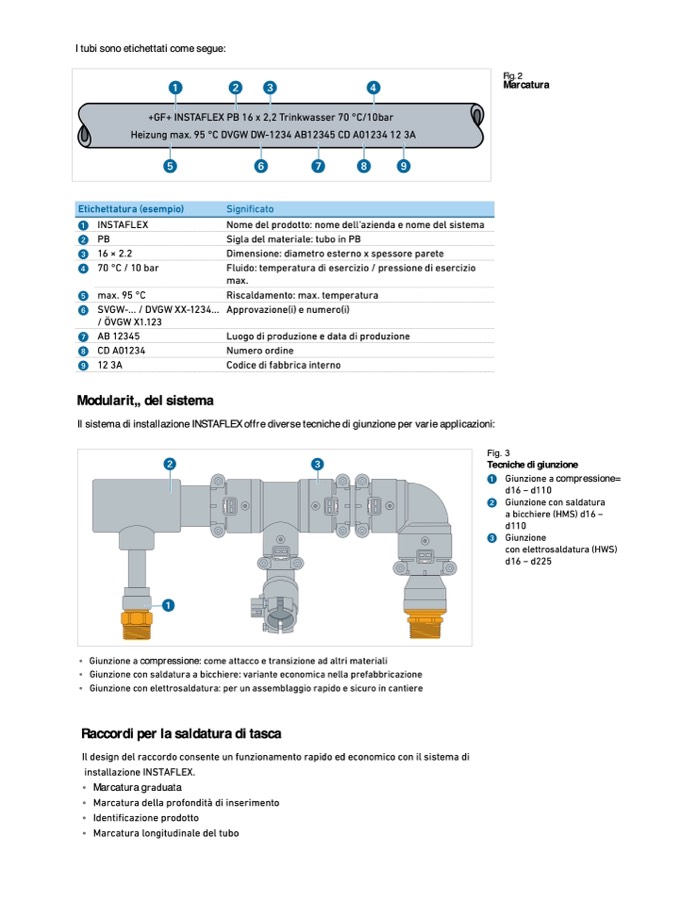 I tubi sono etichettati come segue:

1 2 3 4

+GF+ INSTAFLEX PB 16 x 2,2 Trinkwasser 70 °C/10bar
Heizung max. 95 °C DVGW DW-1234 AB12345 CD A01234 12 3A

5 6 7 8 9

Fig. 2
Marcatura

| Etichettatura (esempio) | Significato |
|---|---|
| 1 INSTAFLEX | Nome del prodotto: nome dell'azienda e nome del sistema |
| 2 PB | Sigla del materiale: tubo in PB |
| 3 16 × 2.2 | Dimensione: diametro esterno x spessore parete |
| 4 70 °C / 10 bar | Fluido: temperatura di esercizio / pressione di esercizio max. |
| 5 max. 95 °C | Riscaldamento: max. temperatura |
| 6 SVGW-... / DVGW XX-1234... / ÖVGW X1.123 | Approvazione(i) e numero(i) |
| 7 AB 12345 | Luogo di produzione e data di produzione |
| 8 CD A01234 | Numero ordine |
| 9 12 3A | Codice di fabbrica interno |

Modularit„ del sistema

Il sistema di installazione INSTAFLEX offre diverse tecniche di giunzione per varie applicazioni:

2 3 1

Fig. 3
Tecniche di giunzione
1 Giunzione a compressione= d16 – d110
2 Giunzione con saldatura a bicchiere (HMS) d16 – d110
3 Giunzione con elettrosaldatura (HWS) d16 – d225

• Giunzione a compressione: come attacco e transizione ad altri materiali
• Giunzione con saldatura a bicchiere: variante economica nella prefabbricazione
• Giunzione con elettrosaldatura: per un assemblaggio rapido e sicuro in cantiere

Raccordi per la saldatura di tasca

Il design del raccordo consente un funzionamento rapido ed economico con il sistema di installazione INSTAFLEX.
• Marcatura graduata
• Marcatura della profondità di inserimento
• Identificazione prodotto
• Marcatura longitudinale del tubo